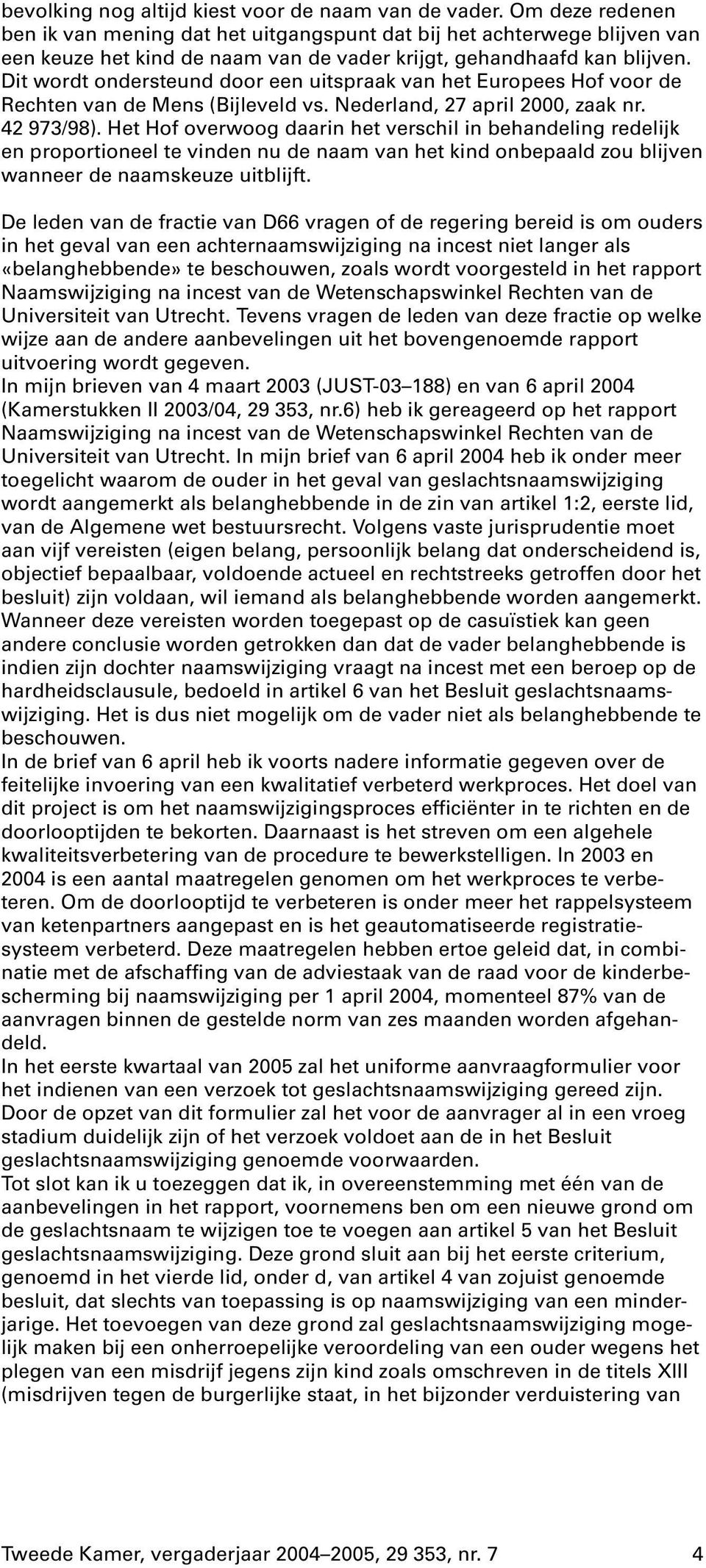 bevolking nog altijd kiest voor de naam van de vader. Om deze redenen ben ik van mening dat het uitgangspunt dat bij het achterwege blijven van een keuze het kind de naam van de vader krijgt, gehandhaafd kan blijven. Dit wordt ondersteund door een uitspraak van het Europees Hof voor de Rechten van de Mens (Bijleveld vs. Nederland, 27 april 2000, zaak nr. 42 973/98). Het Hof overwoog daarin het verschil in behandeling redelijk en proportioneel te vinden nu de naam van het kind onbepaald zou blijven wanneer de naamskeuze uitblijft.

De leden van de fractie van D66 vragen of de regering bereid is om ouders in het geval van een achternaamswijziging na incest niet langer als «belanghebbende» te beschouwen, zoals wordt voorgesteld in het rapport Naamswijziging na incest van de Wetenschapswinkel Rechten van de Universiteit van Utrecht. Tevens vragen de leden van deze fractie op welke wijze aan de andere aanbevelingen uit het bovengenoemde rapport uitvoering wordt gegeven.
In mijn brieven van 4 maart 2003 (JUST-03–188) en van 6 april 2004 (Kamerstukken II 2003/04, 29 353, nr.6) heb ik gereageerd op het rapport Naamswijziging na incest van de Wetenschapswinkel Rechten van de Universiteit van Utrecht. In mijn brief van 6 april 2004 heb ik onder meer toegelicht waarom de ouder in het geval van geslachtsnaamswijziging wordt aangemerkt als belanghebbende in de zin van artikel 1:2, eerste lid, van de Algemene wet bestuursrecht. Volgens vaste jurisprudentie moet aan vijf vereisten (eigen belang, persoonlijk belang dat onderscheidend is, objectief bepaalbaar, voldoende actueel en rechtstreeks getroffen door het besluit) zijn voldaan, wil iemand als belanghebbende worden aangemerkt. Wanneer deze vereisten worden toegepast op de casuïstiek kan geen andere conclusie worden getrokken dan dat de vader belanghebbende is indien zijn dochter naamswijziging vraagt na incest met een beroep op de hardheidsclausule, bedoeld in artikel 6 van het Besluit geslachtsnaamswijziging. Het is dus niet mogelijk om de vader niet als belanghebbende te beschouwen.
In de brief van 6 april heb ik voorts nadere informatie gegeven over de feitelijke invoering van een kwalitatief verbeterd werkproces. Het doel van dit project is om het naamswijzigingsproces efficiënter in te richten en de doorlooptijden te bekorten. Daarnaast is het streven om een algehele kwaliteitsverbetering van de procedure te bewerkstelligen. In 2003 en 2004 is een aantal maatregelen genomen om het werkproces te verbeteren. Om de doorlooptijd te verbeteren is onder meer het rappelsysteem van ketenpartners aangepast en is het geautomatiseerde registratiesysteem verbeterd. Deze maatregelen hebben ertoe geleid dat, in combinatie met de afschaffing van de adviestaak van de raad voor de kinderbescherming bij naamswijziging per 1 april 2004, momenteel 87% van de aanvragen binnen de gestelde norm van zes maanden worden afgehandeld.
In het eerste kwartaal van 2005 zal het uniforme aanvraagformulier voor het indienen van een verzoek tot geslachtsnaamswijziging gereed zijn. Door de opzet van dit formulier zal het voor de aanvrager al in een vroeg stadium duidelijk zijn of het verzoek voldoet aan de in het Besluit geslachtsnaamswijziging genoemde voorwaarden.
Tot slot kan ik u toezeggen dat ik, in overeenstemming met één van de aanbevelingen in het rapport, voornemens ben om een nieuwe grond om de geslachtsnaam te wijzigen toe te voegen aan artikel 5 van het Besluit geslachtsnaamswijziging. Deze grond sluit aan bij het eerste criterium, genoemd in het vierde lid, onder d, van artikel 4 van zojuist genoemde besluit, dat slechts van toepassing is op naamswijziging van een minderjarige. Het toevoegen van deze grond zal geslachtsnaamswijziging mogelijk maken bij een onherroepelijke veroordeling van een ouder wegens het plegen van een misdrijf jegens zijn kind zoals omschreven in de titels XIII (misdrijven tegen de burgerlijke staat, in het bijzonder verduistering van

Tweede Kamer, vergaderjaar 2004–2005, 29 353, nr. 7 4